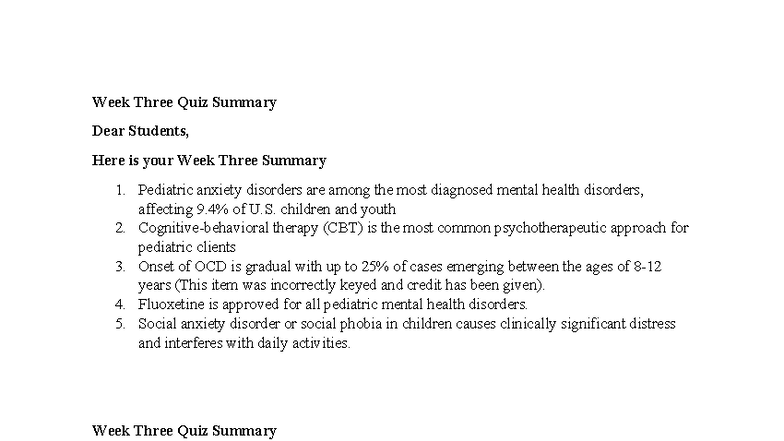 Week Three Quiz Summary

Dear Students,

Here is your Week Three Summary

1. Pediatric anxiety disorders are among the most diagnosed mental health disorders, affecting 9.4% of U.S. children and youth
2. Cognitive-behavioral therapy (CBT) is the most common psychotherapeutic approach for pediatric clients
3. Onset of OCD is gradual with up to 25% of cases emerging between the ages of 8-12 years (This item was incorrectly keyed and credit has been given).
4. Fluoxetine is approved for all pediatric mental health disorders.
5. Social anxiety disorder or social phobia in children causes clinically significant distress and interferes with daily activities.

Week Three Quiz Summary